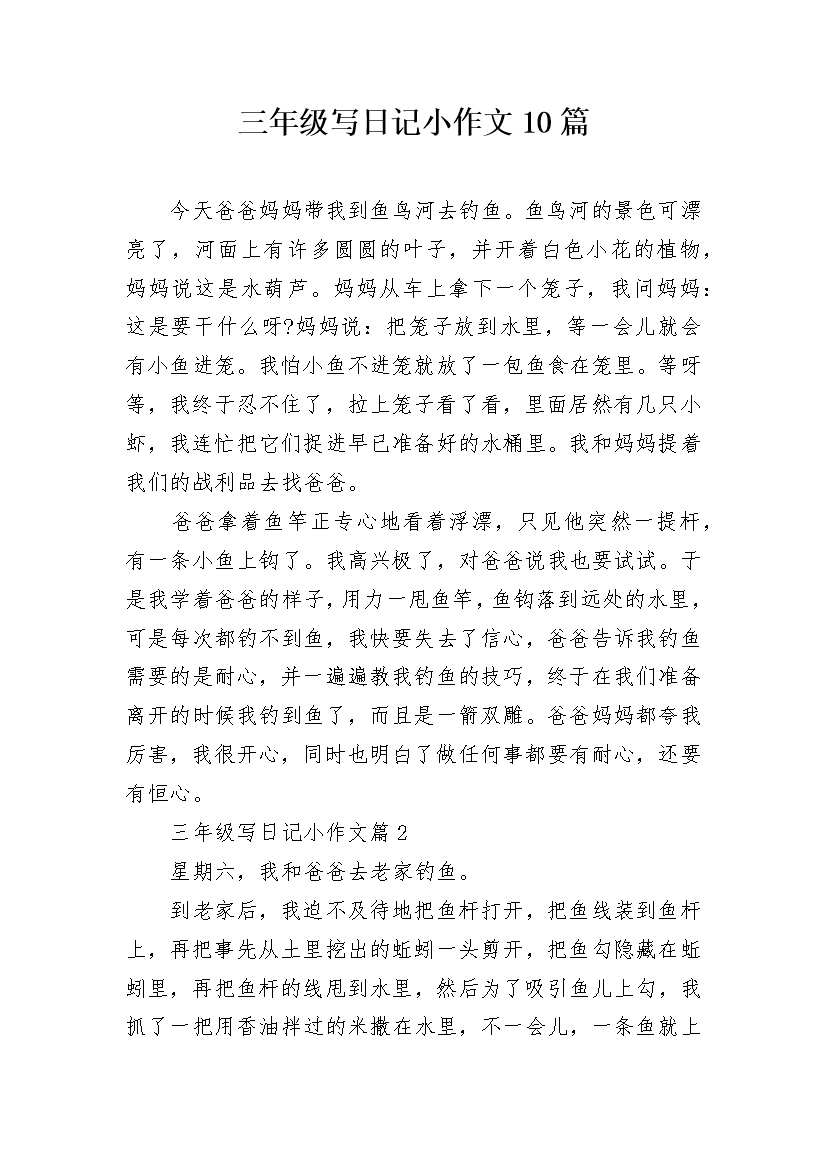 三年级写日记小作文10篇

今天爸爸妈妈带我到鱼鸟河去钓鱼。鱼鸟河的景色可漂亮了，河面上有许多圆圆的叶子，并开着白色小花的植物，妈妈说这是水葫芦。妈妈从车上拿下一个笼子，我问妈妈：这是要干什么呀?妈妈说：把笼子放到水里，等一会儿就会有小鱼进笼。我怕小鱼不进笼就放了一包鱼食在笼里。等呀等，我终于忍不住了，拉上笼子看了看，里面居然有几只小虾，我连忙把它们捉进早已准备好的水桶里。我和妈妈提着我们的战利品去找爸爸。

爸爸拿着鱼竿正专心地看着浮漂，只见他突然一提杆，有一条小鱼上钩了。我高兴极了，对爸爸说我也要试试。于是我学着爸爸的样子，用力一甩鱼竿，鱼钩落到远处的水里，可是每次都钓不到鱼，我快要失去了信心，爸爸告诉我钓鱼需要的是耐心，并一遍遍教我钓鱼的技巧，终于在我们准备离开的时候我钓到鱼了，而且是一箭双雕。爸爸妈妈都夸我厉害，我很开心，同时也明白了做任何事都要有耐心，还要有恒心。

三年级写日记小作文篇2

星期六，我和爸爸去老家钓鱼。

到老家后，我迫不及待地把鱼杆打开，把鱼线装到鱼杆上，再把事先从土里挖出的蚯蚓一头剪开，把鱼勾隐藏在蚯蚓里，再把鱼杆的线甩到水里，然后为了吸引鱼儿上勾，我抓了一把用香油拌过的米撒在水里，不一会儿，一条鱼就上